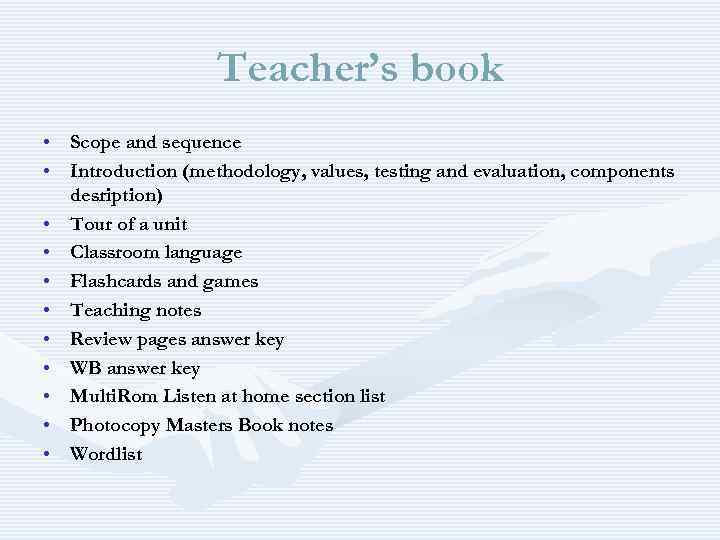 Teacher's book

• Scope and sequence
• Introduction (methodology, values, testing and evaluation, components desription)
• Tour of a unit
• Classroom language
• Flashcards and games
• Teaching notes
• Review pages answer key
• WB answer key
• MultiRom Listen at home section list
• Photocopy Masters Book notes
• Wordlist